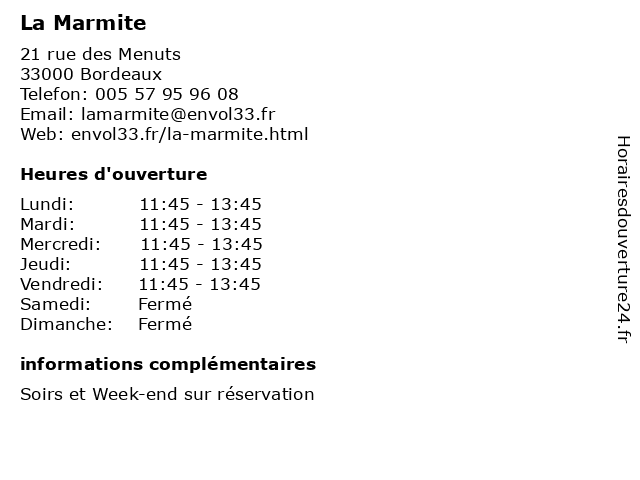 La Marmite

21 rue des Menuts
33000 Bordeaux
Telefon: 005 57 95 96 08
Email: lamarmite@envol33.fr
Web: envol33.fr/la-marmite.html

Heures d'ouverture

| Lundi: | 11:45 - 13:45 |
|---|---|
| Mardi: | 11:45 - 13:45 |
| Mercredi: | 11:45 - 13:45 |
| Jeudi: | 11:45 - 13:45 |
| Vendredi: | 11:45 - 13:45 |
| Samedi: | Fermé |
| Dimanche: | Fermé |

informations complémentaires

Soirs et Week-end sur réservation

Horairesdouverture24.fr